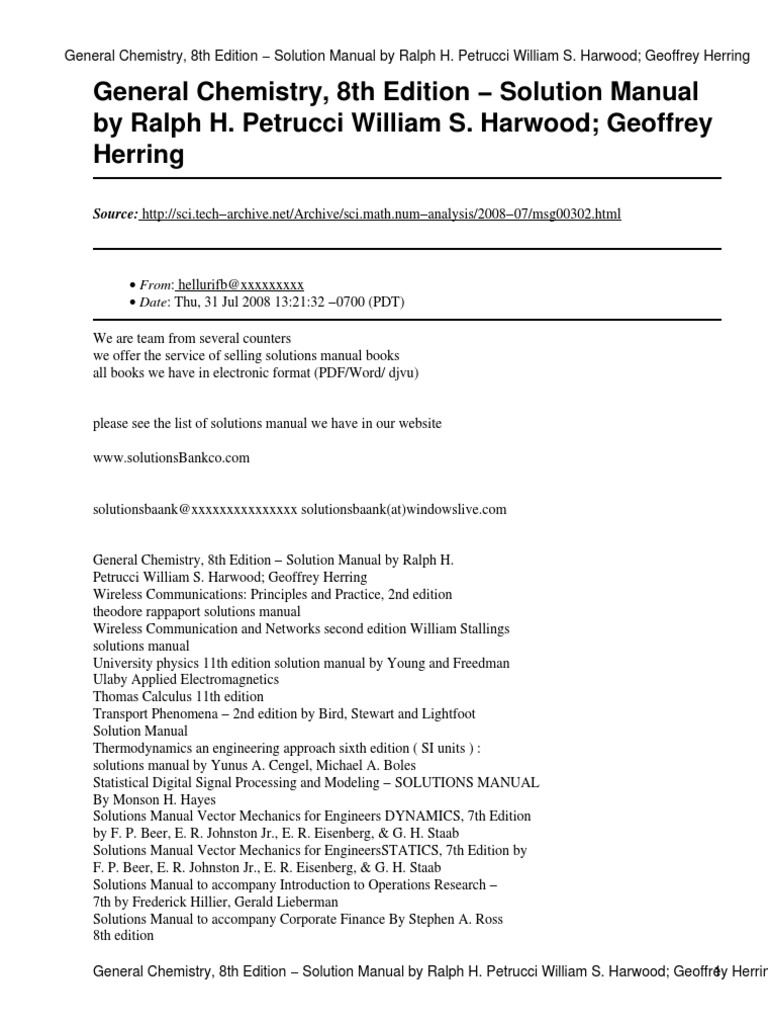 General Chemistry, 8th Edition – Solution Manual by Ralph H. Petrucci William S. Harwood; Geoffrey Herring

General Chemistry, 8th Edition – Solution Manual by Ralph H. Petrucci William S. Harwood; Geoffrey Herring

Source: http://sci.tech–archive.net/Archive/sci.math.num–analysis/2008–07/msg00302.html

• From: hellurifb@xxxxxxxxx
• Date: Thu, 31 Jul 2008 13:21:32 –0700 (PDT)

We are team from several counters
we offer the service of selling solutions manual books
all books we have in electronic format (PDF/Word/ djvu)

please see the list of solutions manual we have in our website

www.solutionsBankco.com

solutionsbaank@xxxxxxxxxxxxxxx solutionsbaank(at)windowslive.com

General Chemistry, 8th Edition – Solution Manual by Ralph H. Petrucci William S. Harwood; Geoffrey Herring
Wireless Communications: Principles and Practice, 2nd edition theodore rappaport solutions manual
Wireless Communication and Networks second edition William Stallings solutions manual
University physics 11th edition solution manual by Young and Freedman
Ulaby Applied Electromagnetics
Thomas Calculus 11th edition
Transport Phenomena – 2nd edition by Bird, Stewart and Lightfoot Solution Manual
Thermodynamics an engineering approach sixth edition ( SI units ) : solutions manual by Yunus A. Cengel, Michael A. Boles
Statistical Digital Signal Processing and Modeling – SOLUTIONS MANUAL By Monson H. Hayes
Solutions Manual Vector Mechanics for Engineers DYNAMICS, 7th Edition by F. P. Beer, E. R. Johnston Jr., E. R. Eisenberg, & G. H. Staab
Solutions Manual Vector Mechanics for EngineersSTATICS, 7th Edition by F. P. Beer, E. R. Johnston Jr., E. R. Eisenberg, & G. H. Staab
Solutions Manual to accompany Introduction to Operations Research – 7th by Frederick Hillier, Gerald Lieberman
Solutions Manual to accompany Corporate Finance By Stephen A. Ross 8th edition

General Chemistry, 8th Edition – Solution Manual by Ralph H. Petrucci William S. Harwood; Geoffrey Herrin 1